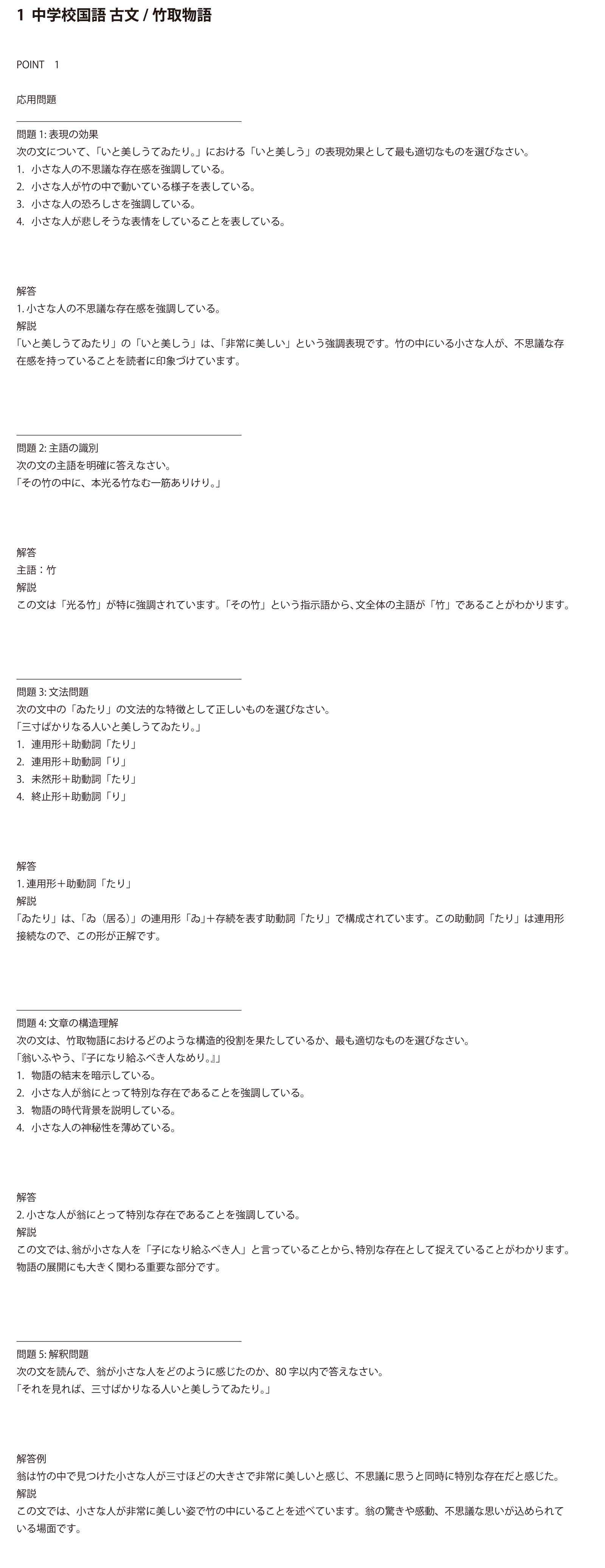 1 中学校国語 古文 / 竹取物語

POINT 1

応用問題

問題1:表現の効果
次の文について、「いと美しうてゐたり。」における「いと美しう」の表現効果として最も適切なものを選びなさい。
1. 小さな人の不思議な存在感を強調している。
2. 小さな人が竹の中で動いている様子を表している。
3. 小さな人の恐ろしさを強調している。
4. 小さな人が悲しそうな表情をしていることを表している。

解答
1.小さな人の不思議な存在感を強調している。
解説
「いと美しうてゐたり」の「いと美しう」は、「非常に美しい」という強調表現です。竹の中にいる小さな人が、不思議な存在感を持っていることを読者に印象づけています。

問題2:主語の識別
次の文の主語を明確に答えなさい。
「その竹の中に、本光る竹なむ一筋ありけり。」

解答
主語:竹
解説
この文は「光る竹」が特に強調されています。「その竹」という指示語から、文全体の主語が「竹」であることがわかります。

問題3:文法問題
次の文中の「ゐたり」の文法的な特徴として正しいものを選びなさい。
「三寸ばかりなる人いと美しうてゐたり。」
1. 連用形+助動詞「たり」
2. 連用形+助動詞「り」
3. 未然形+助動詞「たり」
4. 終止形+助動詞「り」

解答
1.連用形+助動詞「たり」
解説
「ゐたり」は、「ゐ(居る)」の連用形「ゐ」+存続を表す助動詞「たり」で構成されています。この助動詞「たり」は連用形接続なので、この形が正解です。

問題4:文章の構造理解
次の文は、竹取物語におけるどのような構造的役割を果たしているか、最も適切なものを選びなさい。
「翁いふやう、『子になり給ふべき人なめり。』」
1. 物語の結末を暗示している。
2. 小さな人が翁にとって特別な存在であることを強調している。
3. 物語の時代背景を説明している。
4. 小さな人の神秘性を薄めている。

解答
2.小さな人が翁にとって特別な存在であることを強調している。
解説
この文では、翁が小さな人を「子になり給ふべき人」と言っていることから、特別な存在として捉えていることがわかります。物語の展開にも大きく関わる重要な部分です。

問題5:解釈問題
次の文を読んで、翁が小さな人をどのように感じたのか、80字以内で答えなさい。
「それを見れば、三寸ばかりなる人いと美しうてゐたり。」

解答例
翁は竹の中で見つけた小さな人が三寸ほどの大きさで非常に美しいと感じ、不思議に思うと同時に特別な存在だと感じた。
解説
この文では、小さな人が非常に美しい姿で竹の中にいることを述べています。翁の驚きや感動、不思議な思いが込められている場面です。